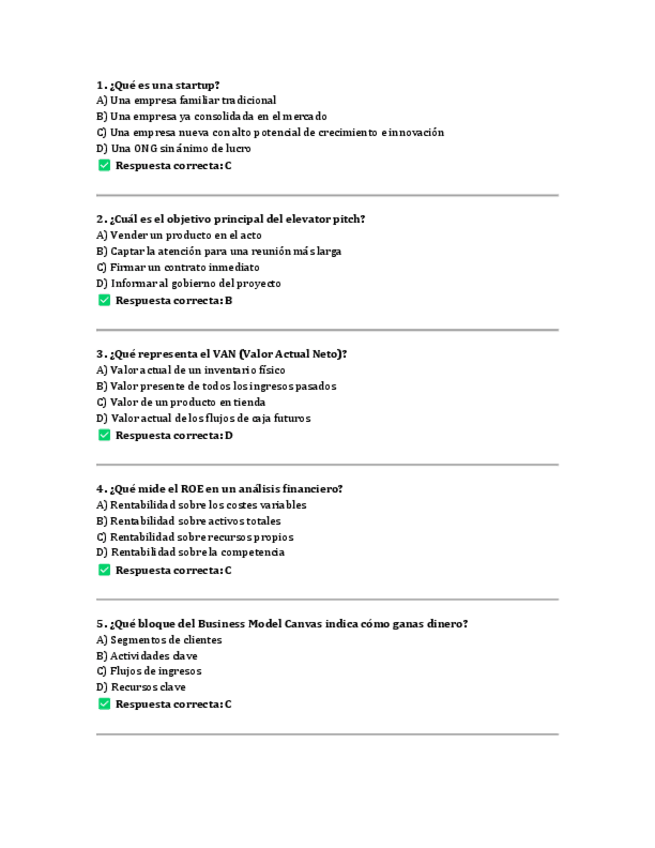 1. ¿Qué es una startup?
A) Una empresa familiar tradicional
B) Una empresa ya consolidada en el mercado
C) Una empresa nueva con alto potencial de crecimiento e innovación
D) Una ONG sin ánimo de lucro
✅ Respuesta correcta: C

2. ¿Cuál es el objetivo principal del elevator pitch?
A) Vender un producto en el acto
B) Captar la atención para una reunión más larga
C) Firmar un contrato inmediato
D) Informar al gobierno del proyecto
✅ Respuesta correcta: B

3. ¿Qué representa el VAN (Valor Actual Neto)?
A) Valor actual de un inventario físico
B) Valor presente de todos los ingresos pasados
C) Valor de un producto en tienda
D) Valor actual de los flujos de caja futuros
✅ Respuesta correcta: D

4. ¿Qué mide el ROE en un análisis financiero?
A) Rentabilidad sobre los costes variables
B) Rentabilidad sobre activos totales
C) Rentabilidad sobre recursos propios
D) Rentabilidad sobre la competencia
✅ Respuesta correcta: C

5. ¿Qué bloque del Business Model Canvas indica cómo ganas dinero?
A) Segmentos de clientes
B) Actividades clave
C) Flujos de ingresos
D) Recursos clave
✅ Respuesta correcta: C